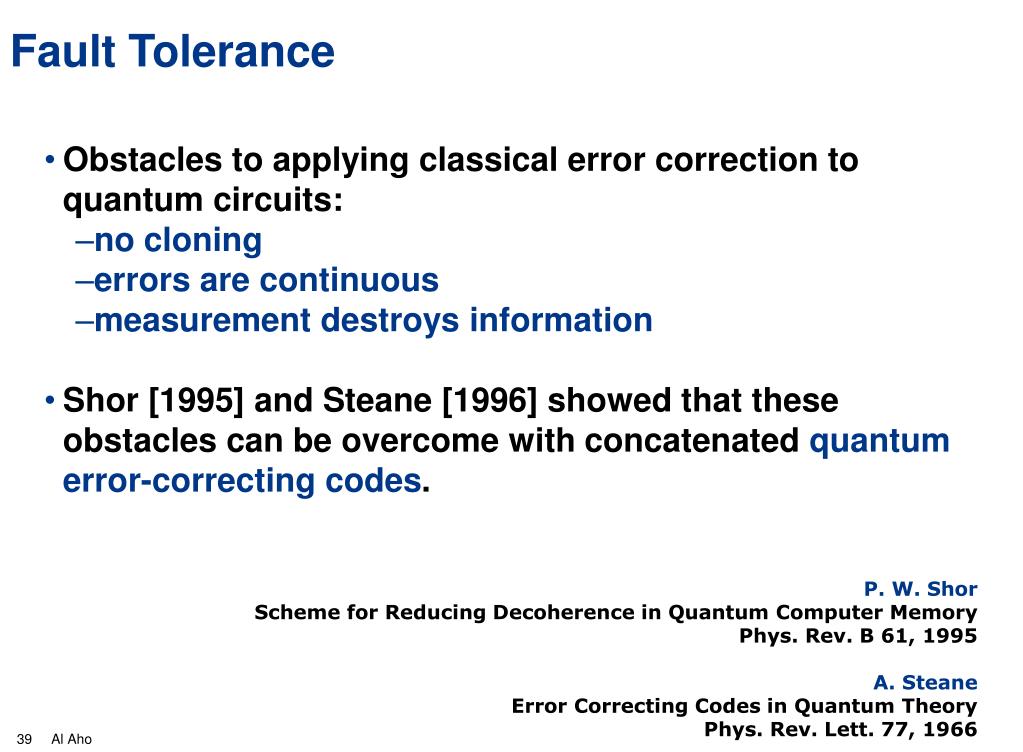 Fault Tolerance

• Obstacles to applying classical error correction to quantum circuits:
–no cloning
–errors are continuous
–measurement destroys information

• Shor [1995] and Steane [1996] showed that these obstacles can be overcome with concatenated quantum error-correcting codes.

P. W. Shor
Scheme for Reducing Decoherence in Quantum Computer Memory
Phys. Rev. B 61, 1995

A. Steane
Error Correcting Codes in Quantum Theory
Phys. Rev. Lett. 77, 1966

39 Al Aho